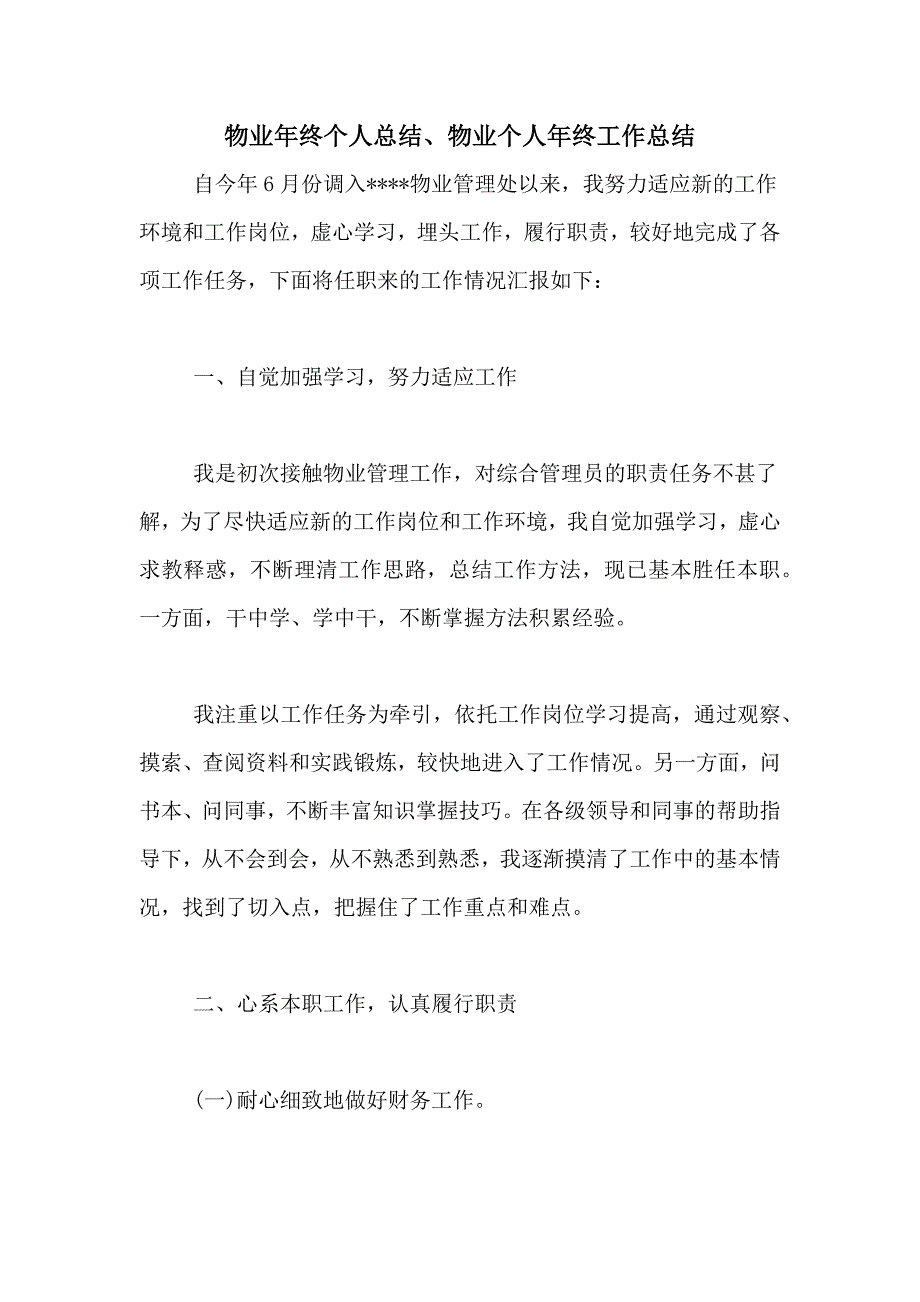 物业年终个人总结、物业个人年终工作总结

自今年6月份调入****物业管理处以来，我努力适应新的工作环境和工作岗位，虚心学习，埋头工作，履行职责，较好地完成了各项工作任务，下面将任职来的工作情况汇报如下：

一、自觉加强学习，努力适应工作

我是初次接触物业管理工作，对综合管理员的职责任务不甚了解，为了尽快适应新的工作岗位和工作环境，我自觉加强学习，虚心求教释惑，不断理清工作思路，总结工作方法，现已基本胜任本职。一方面，干中学、学中干，不断掌握方法积累经验。

我注重以工作任务为牵引，依托工作岗位学习提高，通过观察、摸索、查阅资料和实践锻炼，较快地进入了工作情况。另一方面，问书本、问同事，不断丰富知识掌握技巧。在各级领导和同事的帮助指导下，从不会到会，从不熟悉到熟悉，我逐渐摸清了工作中的基本情况，找到了切入点，把握住了工作重点和难点。

二、心系本职工作，认真履行职责

(一)耐心细致地做好财务工作。